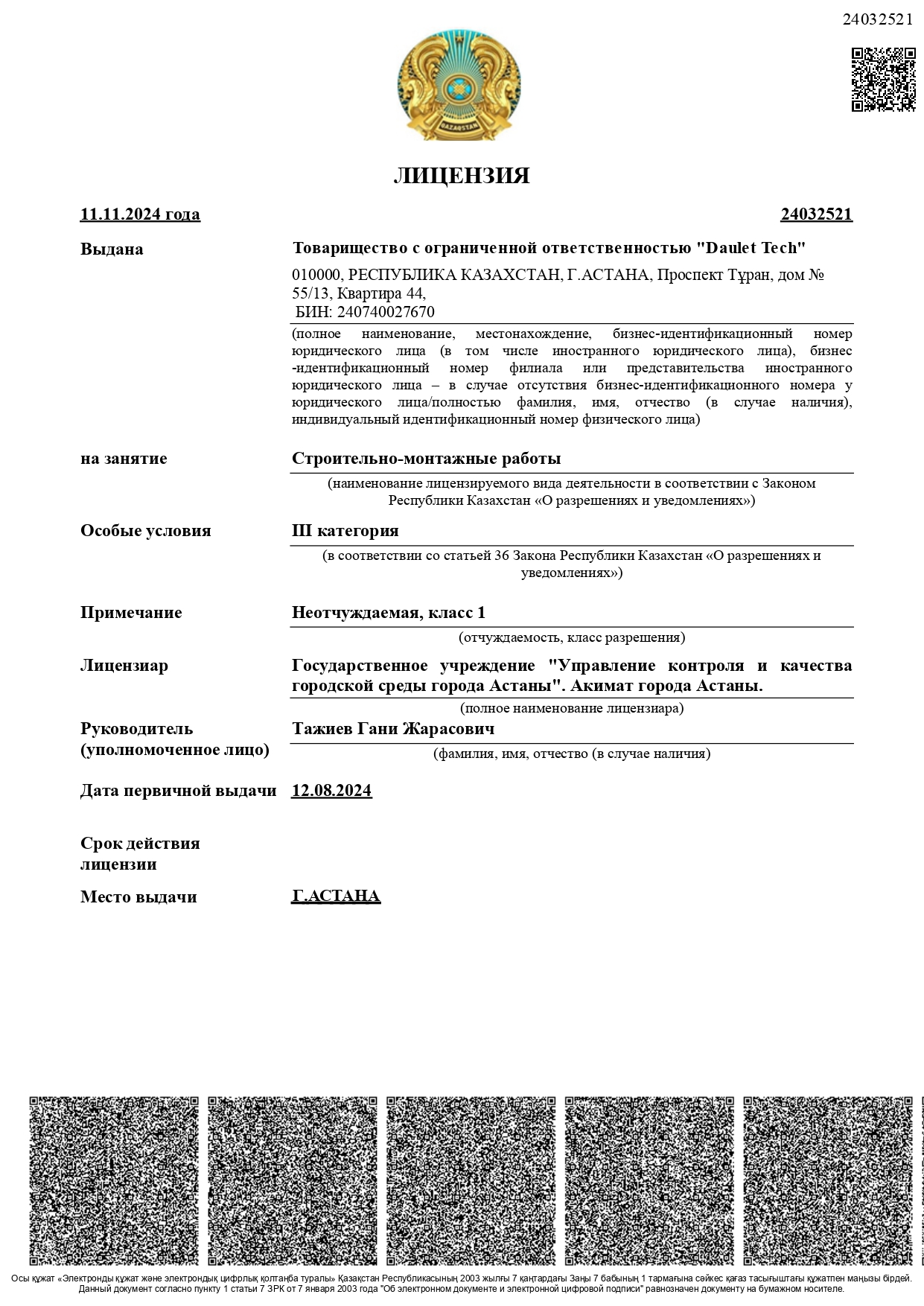 24032521

QAZAQSTAN

ЛИЦЕНЗИЯ

11.11.2024 года 24032521

Выдана

Товарищество с ограниченной ответственностью "Daulet Tech"

010000, РЕСПУБЛИКА КАЗАХСТАН, Г.АСТАНА, Проспект Тұран, дом № 55/13, Квартира 44,
БИН: 240740027670

(полное наименование, местонахождение, бизнес-идентификационный номер юридического лица (в том числе иностранного юридического лица), бизнес-идентификационный номер филиала или представительства иностранного юридического лица – в случае отсутствия бизнес-идентификационного номера у юридического лица/полностью фамилия, имя, отчество (в случае наличия), индивидуальный идентификационный номер физического лица)

на занятие

Строительно-монтажные работы

(наименование лицензируемого вида деятельности в соответствии с Законом Республики Казахстан «О разрешениях и уведомлениях»)

Особые условия

III категория

(в соответствии со статьей 36 Закона Республики Казахстан «О разрешениях и уведомлениях»)

Примечание

Неотчуждаемая, класс 1

(отчуждаемость, класс разрешения)

Лицензиар

Государственное учреждение "Управление контроля и качества городской среды города Астаны". Акимат города Астаны.

(полное наименование лицензиара)

Руководитель (уполномоченное лицо)

Тажиев Гани Жарасович

(фамилия, имя, отчество (в случае наличия)

Дата первичной выдачи

12.08.2024

Срок действия лицензии

Место выдачи

Г.АСТАНА

Осы құжат «Электронды құжат және электрондық цифрлық қолтаңба туралы» Қазақстан Республикасының 2003 жылғы 7 қаңтардағы Заңы 7 бабының 1 тармағына сәйкес қағаз тасығыштағы құжатпен маңызы бірдей.
Данный документ согласно пункту 1 статьи 7 ЗРК от 7 января 2003 года "Об электронном документе и электронной цифровой подписи" равнозначен документу на бумажном носителе.